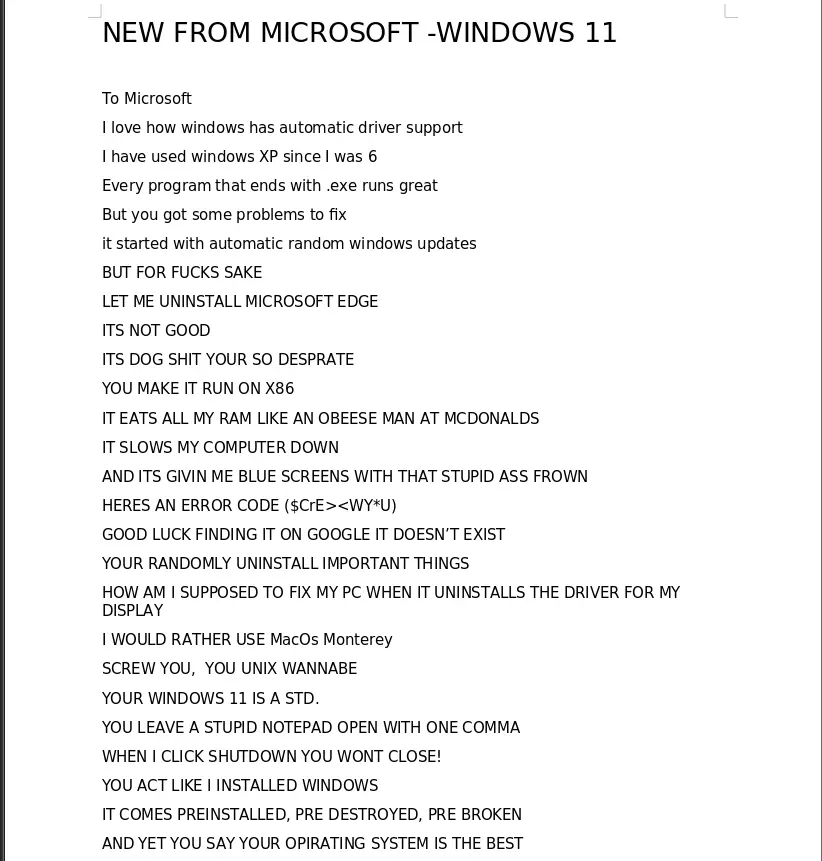 NEW FROM MICROSOFT -WINDOWS 11

To Microsoft

I love how windows has automatic driver support

I have used windows XP since I was 6

Every program that ends with .exe runs great

But you got some problems to fix

it started with automatic random windows updates

BUT FOR FUCKS SAKE

LET ME UNINSTALL MICROSOFT EDGE

ITS NOT GOOD

ITS DOG SHIT YOUR SO DESPRATE

YOU MAKE IT RUN ON X86

IT EATS ALL MY RAM LIKE AN OBEESE MAN AT MCDONALDS

IT SLOWS MY COMPUTER DOWN

AND ITS GIVIN ME BLUE SCREENS WITH THAT STUPID ASS FROWN

HERES AN ERROR CODE ($CrE><WY*U)

GOOD LUCK FINDING IT ON GOOGLE IT DOESN'T EXIST

YOUR RANDOMLY UNINSTALL IMPORTANT THINGS

HOW AM I SUPPOSED TO FIX MY PC WHEN IT UNINSTALLS THE DRIVER FOR MY DISPLAY

I WOULD RATHER USE MacOs Monterey

SCREW YOU, YOU UNIX WANNABE

YOUR WINDOWS 11 IS A STD.

YOU LEAVE A STUPID NOTEPAD OPEN WITH ONE COMMA

WHEN I CLICK SHUTDOWN YOU WONT CLOSE!

YOU ACT LIKE I INSTALLED WINDOWS

IT COMES PREINSTALLED, PRE DESTROYED, PRE BROKEN

AND YET YOU SAY YOUR OPIRATING SYSTEM IS THE BEST